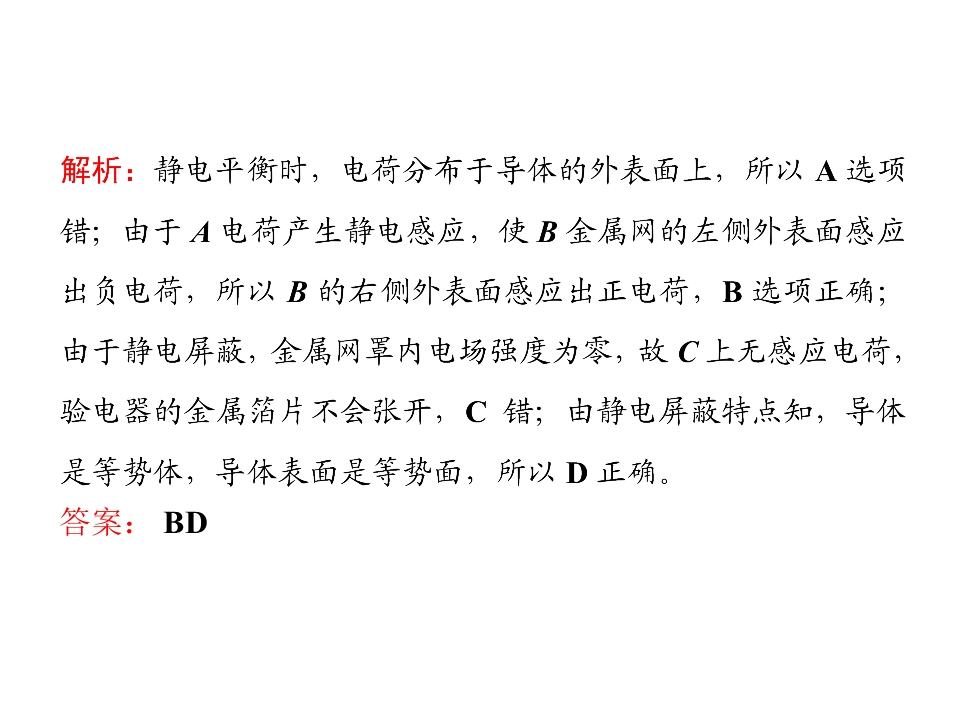 解析：静电平衡时，电荷分布于导体的外表面上，所以A选项错；由于A电荷产生静电感应，使B金属网的左侧外表面感应出负电荷，所以B的右侧外表面感应出正电荷，B选项正确；由于静电屏蔽，金属网罩内电场强度为零，故C上无感应电荷，验电器的金属箔片不会张开，C错；由静电屏蔽特点知，导体是等势体，导体表面是等势面，所以D正确。

答案：BD